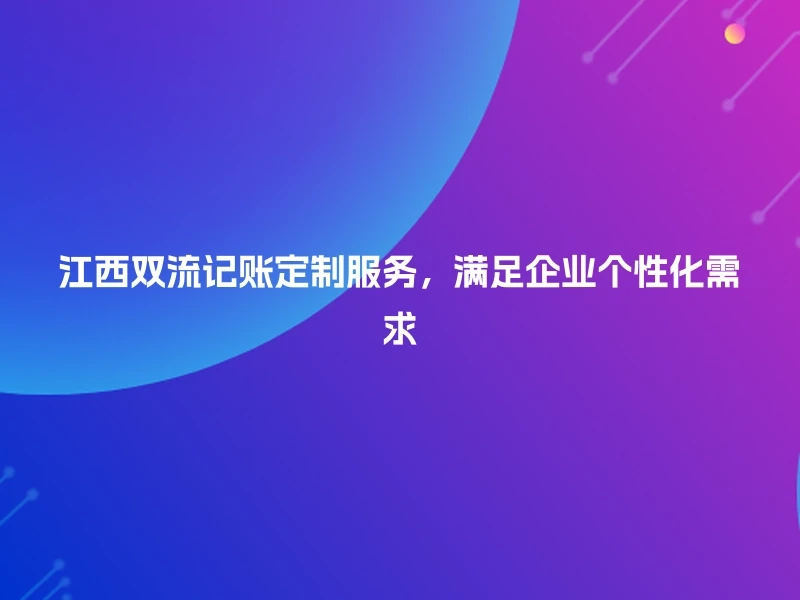 江西双流记账定制服务，满足企业个性化需求